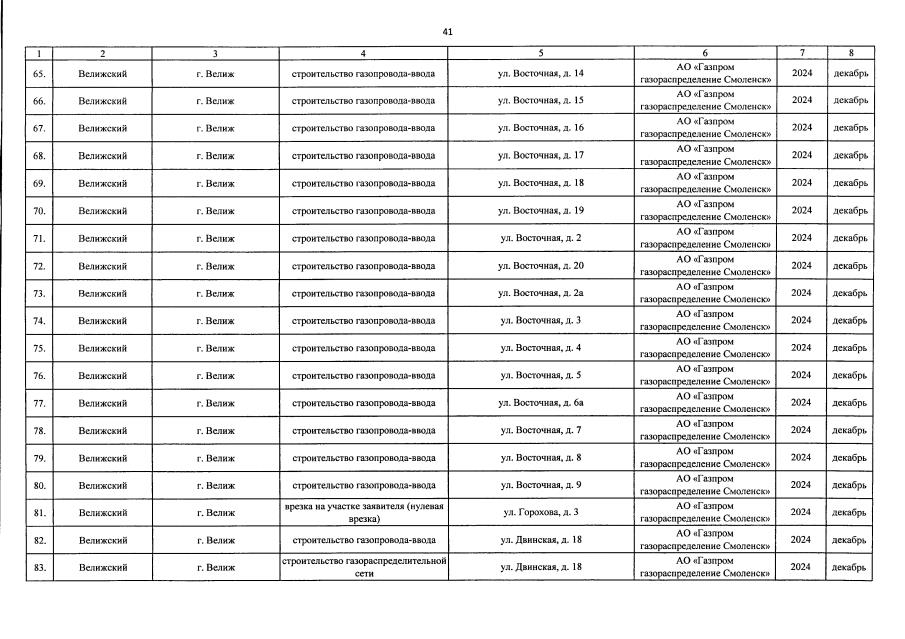 41

| 1 | 2 | 3 | 4 | 5 | 6 | 7 | 8 |
|---|---|---|---|---|---|---|---|
| 65. | Велижский | г. Велиж | строительство газопровода-ввода | ул. Восточная, д. 14 | АО «Газпром газораспределение Смоленск» | 2024 | декабрь |
| 66. | Велижский | г. Велиж | строительство газопровода-ввода | ул. Восточная, д. 15 | АО «Газпром газораспределение Смоленск» | 2024 | декабрь |
| 67. | Велижский | г. Велиж | строительство газопровода-ввода | ул. Восточная, д. 16 | АО «Газпром газораспределение Смоленск» | 2024 | декабрь |
| 68. | Велижский | г. Велиж | строительство газопровода-ввода | ул. Восточная, д. 17 | АО «Газпром газораспределение Смоленск» | 2024 | декабрь |
| 69. | Велижский | г. Велиж | строительство газопровода-ввода | ул. Восточная, д. 18 | АО «Газпром газораспределение Смоленск» | 2024 | декабрь |
| 70. | Велижский | г. Велиж | строительство газопровода-ввода | ул. Восточная, д. 19 | АО «Газпром газораспределение Смоленск» | 2024 | декабрь |
| 71. | Велижский | г. Велиж | строительство газопровода-ввода | ул. Восточная, д. 2 | АО «Газпром газораспределение Смоленск» | 2024 | декабрь |
| 72. | Велижский | г. Велиж | строительство газопровода-ввода | ул. Восточная, д. 20 | АО «Газпром газораспределение Смоленск» | 2024 | декабрь |
| 73. | Велижский | г. Велиж | строительство газопровода-ввода | ул. Восточная, д. 2а | АО «Газпром газораспределение Смоленск» | 2024 | декабрь |
| 74. | Велижский | г. Велиж | строительство газопровода-ввода | ул. Восточная, д. 3 | АО «Газпром газораспределение Смоленск» | 2024 | декабрь |
| 75. | Велижский | г. Велиж | строительство газопровода-ввода | ул. Восточная, д. 4 | АО «Газпром газораспределение Смоленск» | 2024 | декабрь |
| 76. | Велижский | г. Велиж | строительство газопровода-ввода | ул. Восточная, д. 5 | АО «Газпром газораспределение Смоленск» | 2024 | декабрь |
| 77. | Велижский | г. Велиж | строительство газопровода-ввода | ул. Восточная, д. 6а | АО «Газпром газораспределение Смоленск» | 2024 | декабрь |
| 78. | Велижский | г. Велиж | строительство газопровода-ввода | ул. Восточная, д. 7 | АО «Газпром газораспределение Смоленск» | 2024 | декабрь |
| 79. | Велижский | г. Велиж | строительство газопровода-ввода | ул. Восточная, д. 8 | АО «Газпром газораспределение Смоленск» | 2024 | декабрь |
| 80. | Велижский | г. Велиж | строительство газопровода-ввода | ул. Восточная, д. 9 | АО «Газпром газораспределение Смоленск» | 2024 | декабрь |
| 81. | Велижский | г. Велиж | врезка на участке заявителя (нулевая врезка) | ул. Горохова, д. 3 | АО «Газпром газораспределение Смоленск» | 2024 | декабрь |
| 82. | Велижский | г. Велиж | строительство газопровода-ввода | ул. Двинская, д. 18 | АО «Газпром газораспределение Смоленск» | 2024 | декабрь |
| 83. | Велижский | г. Велиж | строительство газораспределительной сети | ул. Двинская, д. 18 | АО «Газпром газораспределение Смоленск» | 2024 | декабрь |